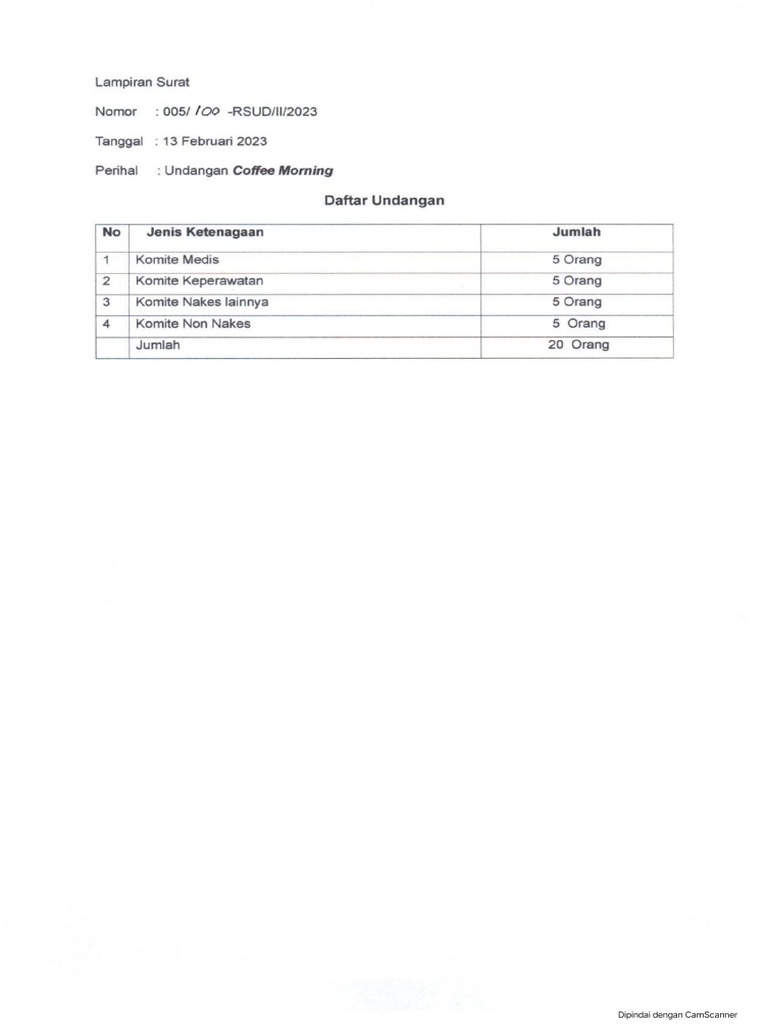 Lampiran Surat

Nomor : 005/ 100 -RSUD/II/2023

Tanggal : 13 Februari 2023

Perihal : Undangan Coffee Morning

Daftar Undangan

| No | Jenis Ketenagaan | Jumlah |
|---|---|---|
| 1 | Komite Medis | 5 Orang |
| 2 | Komite Keperawatan | 5 Orang |
| 3 | Komite Nakes lainnya | 5 Orang |
| 4 | Komite Non Nakes | 5 Orang |
| | Jumlah | 20 Orang |

Dipindai dengan CamScanner